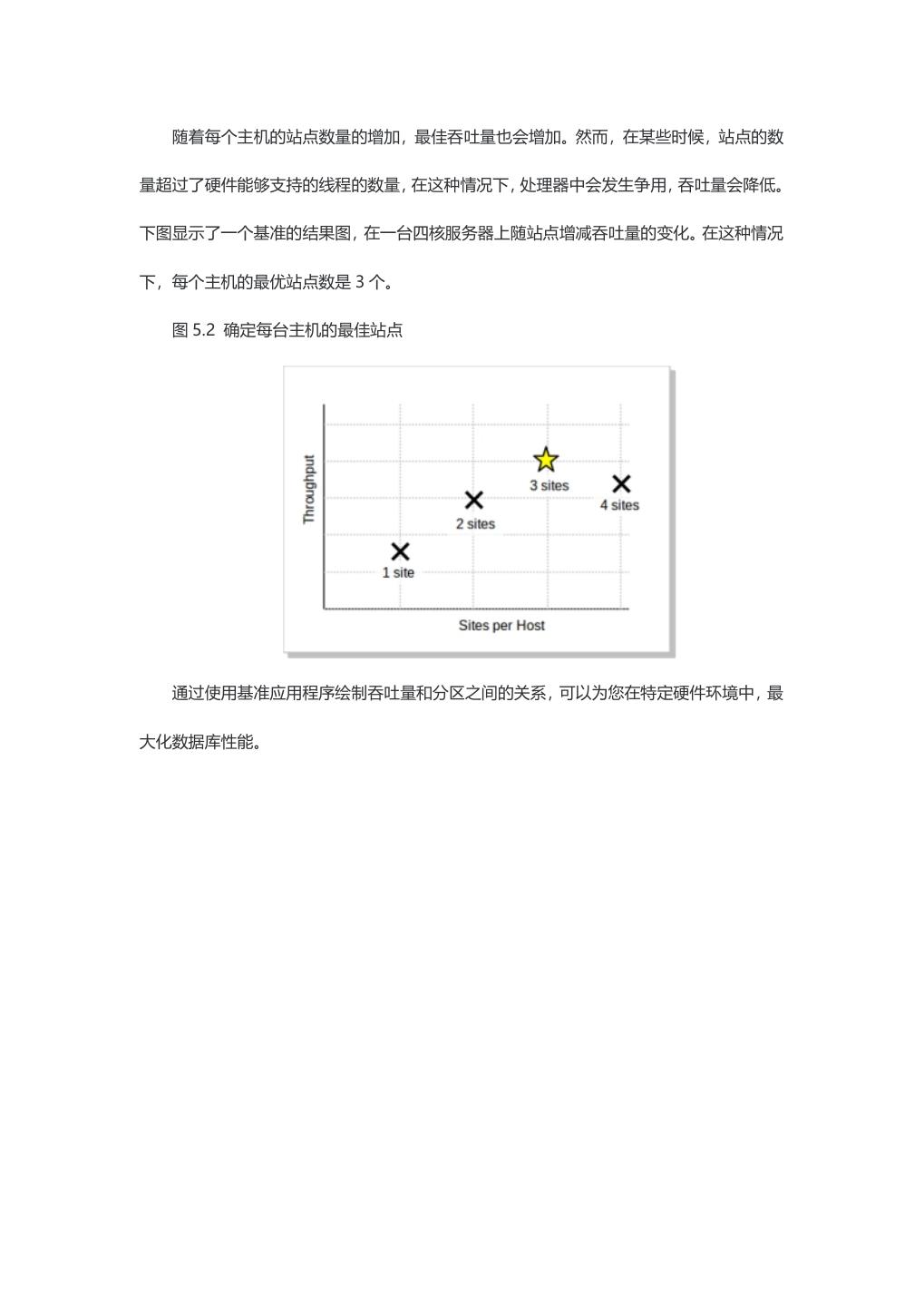 随着每个主机的站点数量的增加，最佳吞吐量也会增加。然而，在某些时候，站点的数量超过了硬件能够支持的线程的数量，在这种情况下，处理器中会发生争用，吞吐量会降低。下图显示了一个基准的结果图，在一台四核服务器上随站点增减吞吐量的变化。在这种情况下，每个主机的最优站点数是 3 个。

图 5.2 确定每台主机的最佳站点

Throughput

3 sites

4 sites

2 sites

1 site

Sites per Host

通过使用基准应用程序绘制吞吐量和分区之间的关系，可以为您在特定硬件环境中，最大化数据库性能。